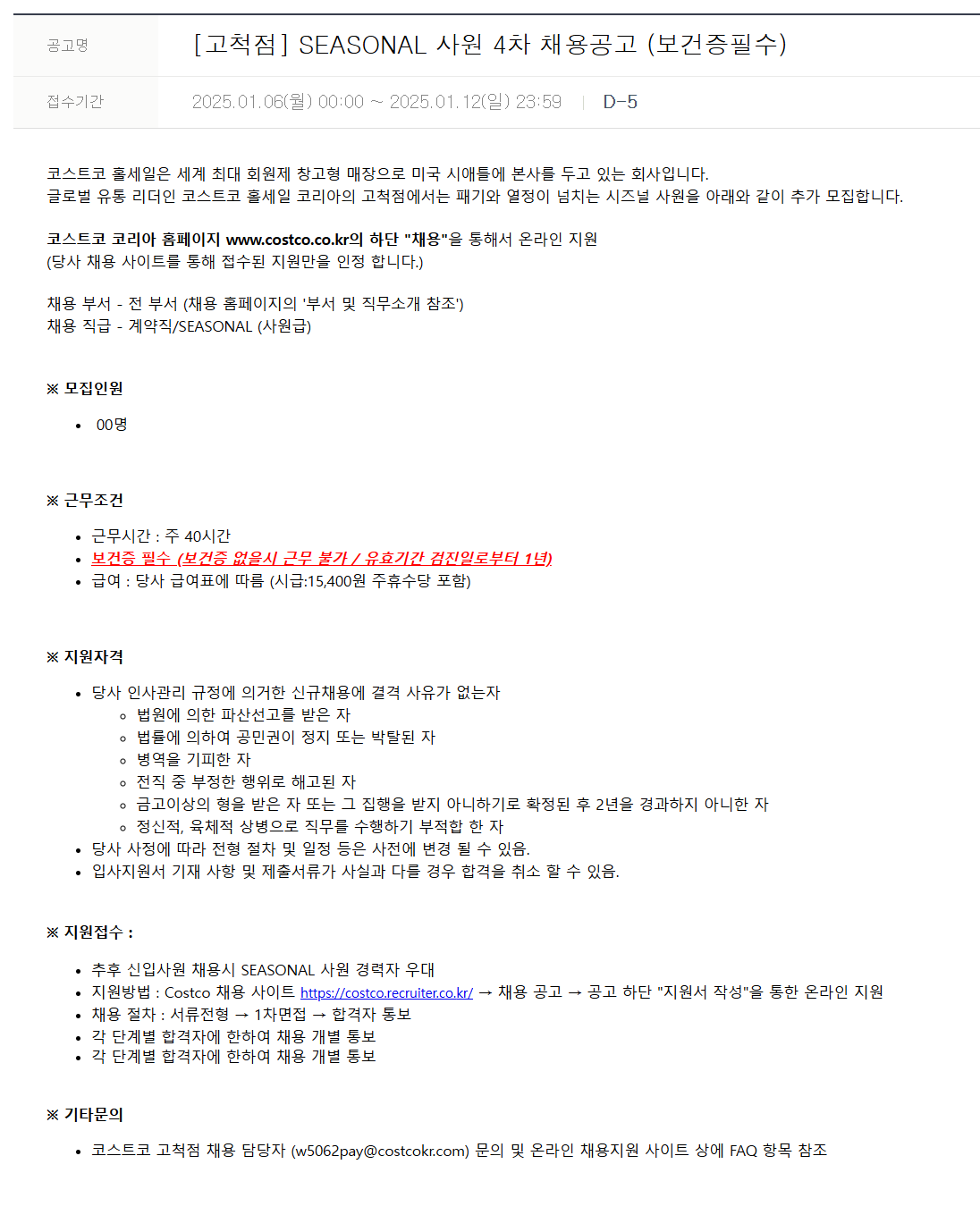 | 공고명 | [고척점] SEASONAL 사원 4차 채용공고 (보건증필수) |
|---|---|
| 접수기간 | 2025.01.06(월) 00:00 ~ 2025.01.12(일) 23:59 \| D-5 |

코스트코 홀세일은 세계 최대 회원제 창고형 매장으로 미국 시애틀에 본사를 두고 있는 회사입니다.
글로벌 유통 리더인 코스트코 홀세일 코리아의 고척점에서는 패기와 열정이 넘치는 시즈널 사원을 아래와 같이 추가 모집합니다.

코스트코 코리아 홈페이지 www.costco.co.kr의 하단 "채용"을 통해서 온라인 지원
(당사 채용 사이트를 통해 접수된 지원만을 인정 합니다.)

채용 부서 - 전 부서 (채용 홈페이지의 '부서 및 직무소개 참조')
채용 직급 - 계약직/SEASONAL (사원급)

※ 모집인원

• 00명

※ 근무조건

• 근무시간 : 주 40시간
• 보건증 필수 (보건증 없을시 근무 불가 / 유효기간 검진일로부터 1년)
• 급여 : 당사 급여표에 따름 (시급:15,400원 주휴수당 포함)

※ 지원자격

• 당사 인사관리 규정에 의거한 신규채용에 결격 사유가 없는자
◦ 법원에 의한 파산선고를 받은 자
◦ 법률에 의하여 공민권이 정지 또는 박탈된 자
◦ 병역을 기피한 자
◦ 전직 중 부정한 행위로 해고된 자
◦ 금고이상의 형을 받은 자 또는 그 집행을 받지 아니하기로 확정된 후 2년을 경과하지 아니한 자
◦ 정신적, 육체적 상병으로 직무를 수행하기 부적합 한 자
• 당사 사정에 따라 전형 절차 및 일정 등은 사전에 변경 될 수 있음.
• 입사지원서 기재 사항 및 제출서류가 사실과 다를 경우 합격을 취소 할 수 있음.

※ 지원접수 :

• 추후 신입사원 채용시 SEASONAL 사원 경력자 우대
• 지원방법 : Costco 채용 사이트 https://costco.recruiter.co.kr/ → 채용 공고 → 공고 하단 "지원서 작성"을 통한 온라인 지원
• 채용 절차 : 서류전형 → 1차면접 → 합격자 통보
• 각 단계별 합격자에 한하여 채용 개별 통보
• 각 단계별 합격자에 한하여 채용 개별 통보

※ 기타문의

• 코스트코 고척점 채용 담당자 (w5062pay@costcokr.com) 문의 및 온라인 채용지원 사이트 상에 FAQ 항목 참조